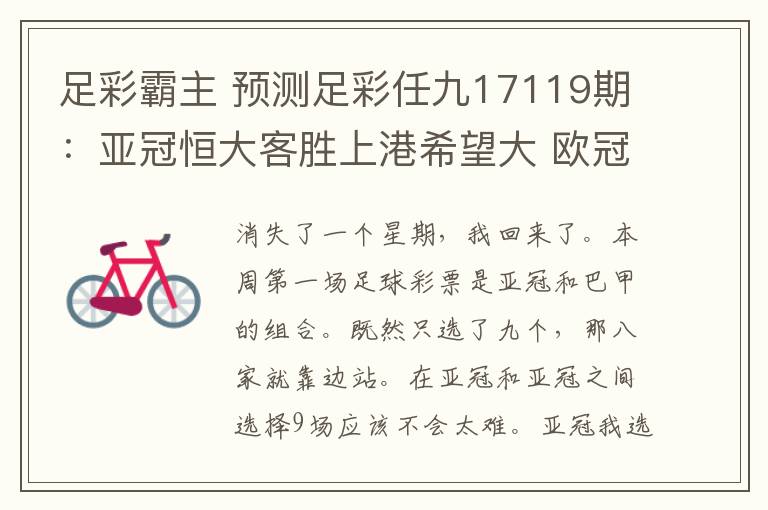 足彩霸主 预测足彩任九17119期：亚冠恒大客胜上港希望大 欧冠

消失了一个星期，我回来了。本周第一场足球彩票是亚冠和巴甲的组合。既然只选了九个，那八家就靠边站。在亚冠和亚冠之间选择9场应该不会太难。亚冠我选